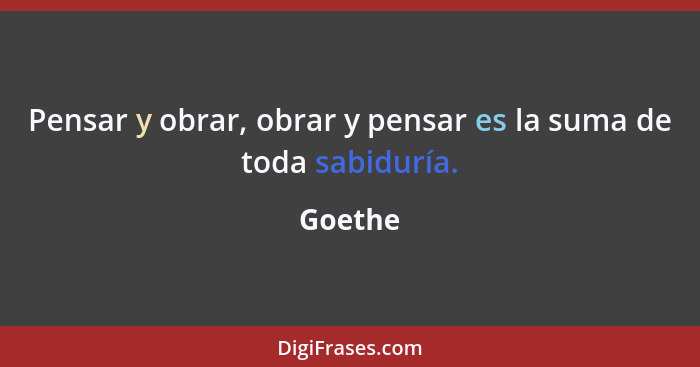 Pensar y obrar, obrar y pensar es la suma de toda sabiduría.

Goethe

DigiFrases.com